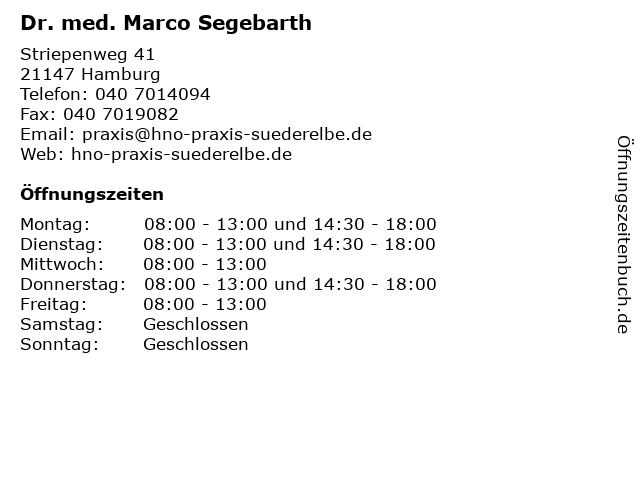 Dr. med. Marco Segebarth

Striepenweg 41
21147 Hamburg
Telefon: 040 7014094
Fax: 040 7019082
Email: praxis@hno-praxis-suederelbe.de
Web: hno-praxis-suederelbe.de

Öffnungszeiten

| | |
|---|---|
| Montag: | 08:00 - 13:00 und 14:30 - 18:00 |
| Dienstag: | 08:00 - 13:00 und 14:30 - 18:00 |
| Mittwoch: | 08:00 - 13:00 |
| Donnerstag: | 08:00 - 13:00 und 14:30 - 18:00 |
| Freitag: | 08:00 - 13:00 |
| Samstag: | Geschlossen |
| Sonntag: | Geschlossen |

Öffnungszeitenbuch.de